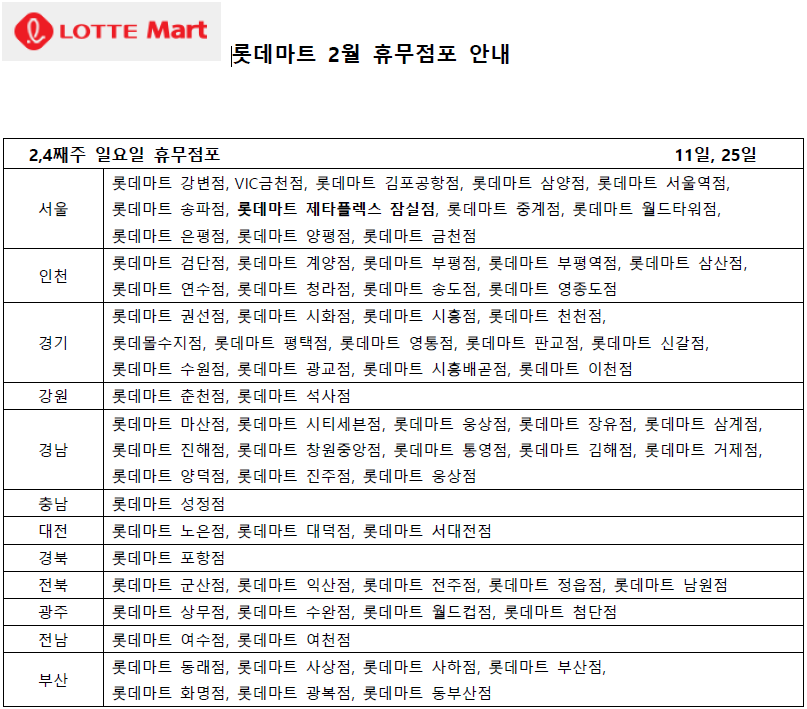 LOTTE Mart

롯데마트 2월 휴무점포 안내

| 2,4째주 일요일 휴무점포 | 11일, 25일 |
|---|---|
| 서울 | 롯데마트 강변점, VIC금천점, 롯데마트 김포공항점, 롯데마트 삼양점, 롯데마트 서울역점, 롯데마트 송파점, 롯데마트 제타플렉스 잠실점, 롯데마트 중계점, 롯데마트 월드타워점, 롯데마트 은평점, 롯데마트 양평점, 롯데마트 금천점 |
| 인천 | 롯데마트 검단점, 롯데마트 계양점, 롯데마트 부평점, 롯데마트 부평역점, 롯데마트 삼산점, 롯데마트 연수점, 롯데마트 청라점, 롯데마트 송도점, 롯데마트 영종도점 |
| 경기 | 롯데마트 권선점, 롯데마트 시화점, 롯데마트 시흥점, 롯데마트 천천점, 롯데몰수지점, 롯데마트 평택점, 롯데마트 영통점, 롯데마트 판교점, 롯데마트 신갈점, 롯데마트 수원점, 롯데마트 광교점, 롯데마트 시흥배곧점, 롯데마트 이천점 |
| 강원 | 롯데마트 춘천점, 롯데마트 석사점 |
| 경남 | 롯데마트 마산점, 롯데마트 시티세븐점, 롯데마트 웅상점, 롯데마트 장유점, 롯데마트 삼계점, 롯데마트 진해점, 롯데마트 창원중앙점, 롯데마트 통영점, 롯데마트 김해점, 롯데마트 거제점, 롯데마트 양덕점, 롯데마트 진주점, 롯데마트 웅상점 |
| 충남 | 롯데마트 성정점 |
| 대전 | 롯데마트 노은점, 롯데마트 대덕점, 롯데마트 서대전점 |
| 경북 | 롯데마트 포항점 |
| 전북 | 롯데마트 군산점, 롯데마트 익산점, 롯데마트 전주점, 롯데마트 정읍점, 롯데마트 남원점 |
| 광주 | 롯데마트 상무점, 롯데마트 수완점, 롯데마트 월드컵점, 롯데마트 첨단점 |
| 전남 | 롯데마트 여수점, 롯데마트 여천점 |
| 부산 | 롯데마트 동래점, 롯데마트 사상점, 롯데마트 사하점, 롯데마트 부산점, 롯데마트 화명점, 롯데마트 광복점, 롯데마트 동부산점 |